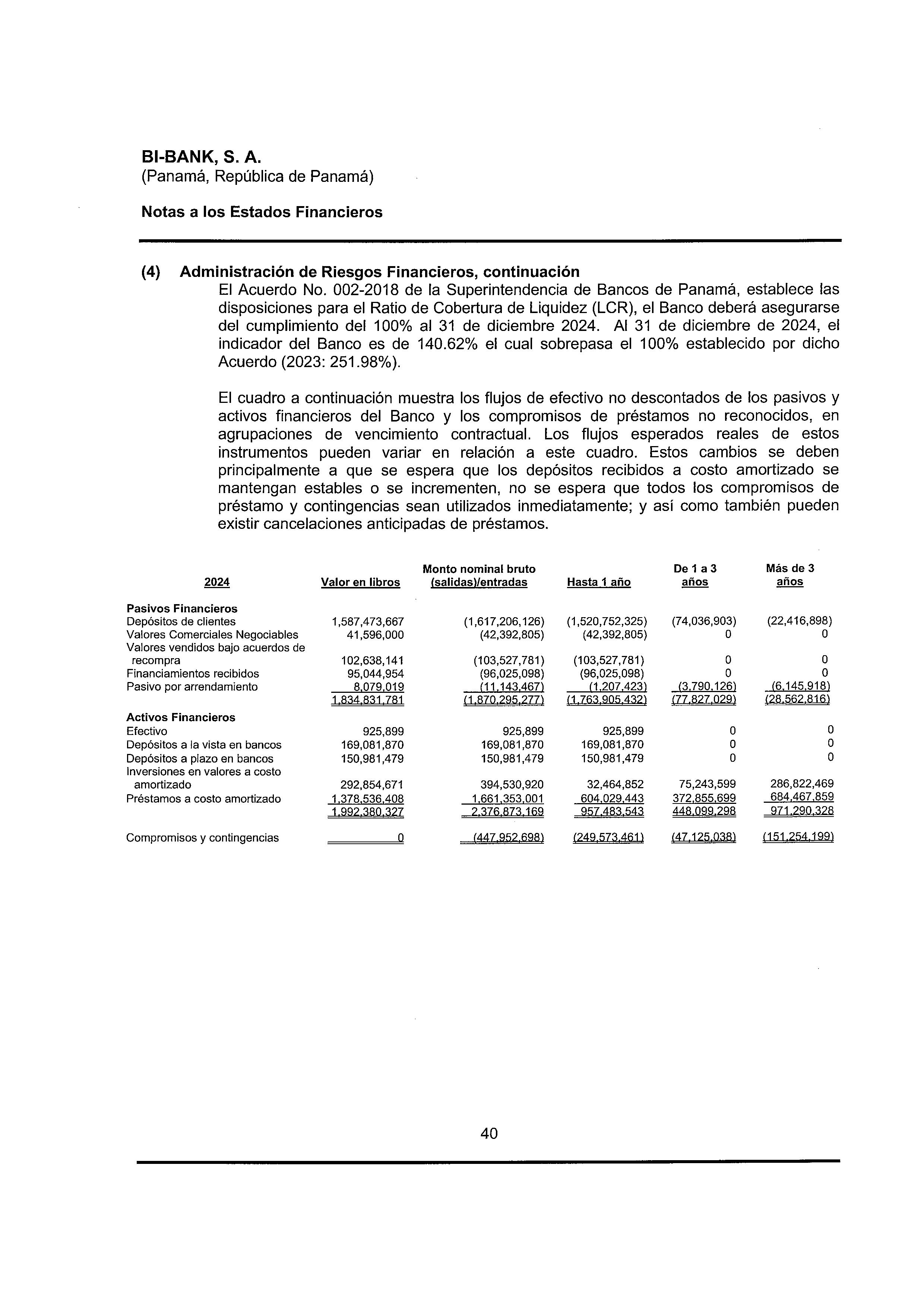 BI-BANK, S. A.
(Panamá, República de Panamá)

Notas a los Estados Financieros

(4) Administración de Riesgos Financieros, continuación
El Acuerdo No. 002-2018 de la Superintendencia de Bancos de Panamá, establece las disposiciones para el Ratio de Cobertura de Liquidez (LCR), el Banco deberá asegurarse del cumplimiento del 100% al 31 de diciembre 2024. Al 31 de diciembre de 2024, el indicador del Banco es de 140.62% el cual sobrepasa el 100% establecido por dicho Acuerdo (2023: 251.98%).

El cuadro a continuación muestra los flujos de efectivo no descontados de los pasivos y activos financieros del Banco y los compromisos de préstamos no reconocidos, en agrupaciones de vencimiento contractual. Los flujos esperados reales de estos instrumentos pueden variar en relación a este cuadro. Estos cambios se deben principalmente a que se espera que los depósitos recibidos a costo amortizado se mantengan estables o se incrementen, no se espera que todos los compromisos de préstamo y contingencias sean utilizados inmediatamente; y así como también pueden existir cancelaciones anticipadas de préstamos.

| 2024 | Valor en libros | Monto nominal bruto (salidas)/entradas | Hasta 1 año | De 1 a 3 años | Más de 3 años |
|---|---|---|---|---|---|
| Pasivos Financieros | | | | | |
| Depósitos de clientes | 1,587,473,667 | (1,617,206,126) | (1,520,752,325) | (74,036,903) | (22,416,898) |
| Valores Comerciales Negociables | 41,596,000 | (42,392,805) | (42,392,805) | 0 | 0 |
| Valores vendidos bajo acuerdos de recompra | 102,638,141 | (103,527,781) | (103,527,781) | 0 | 0 |
| Financiamientos recibidos | 95,044,954 | (96,025,098) | (96,025,098) | 0 | 0 |
| Pasivo por arrendamiento | 8,079,019 | (11,143,467) | (1,207,423) | (3,790,126) | (6,145,918) |
| | 1,834,831,781 | (1,870,295,277) | (1,763,905,432) | (77,827,029) | (28,562,816) |
| Activos Financieros | | | | | |
| Efectivo | 925,899 | 925,899 | 925,899 | 0 | 0 |
| Depósitos a la vista en bancos | 169,081,870 | 169,081,870 | 169,081,870 | 0 | 0 |
| Depósitos a plazo en bancos | 150,981,479 | 150,981,479 | 150,981,479 | 0 | 0 |
| Inversiones en valores a costo amortizado | 292,854,671 | 394,530,920 | 32,464,852 | 75,243,599 | 286,822,469 |
| Préstamos a costo amortizado | 1,378,536,408 | 1,661,353,001 | 604,029,443 | 372,855,699 | 684,467,859 |
| | 1,992,380,327 | 2,376,873,169 | 957,483,543 | 448,099,298 | 971,290,328 |
| Compromisos y contingencias | 0 | (447,952,698) | (249,573,461) | (47,125,038) | (151,254,199) |

40